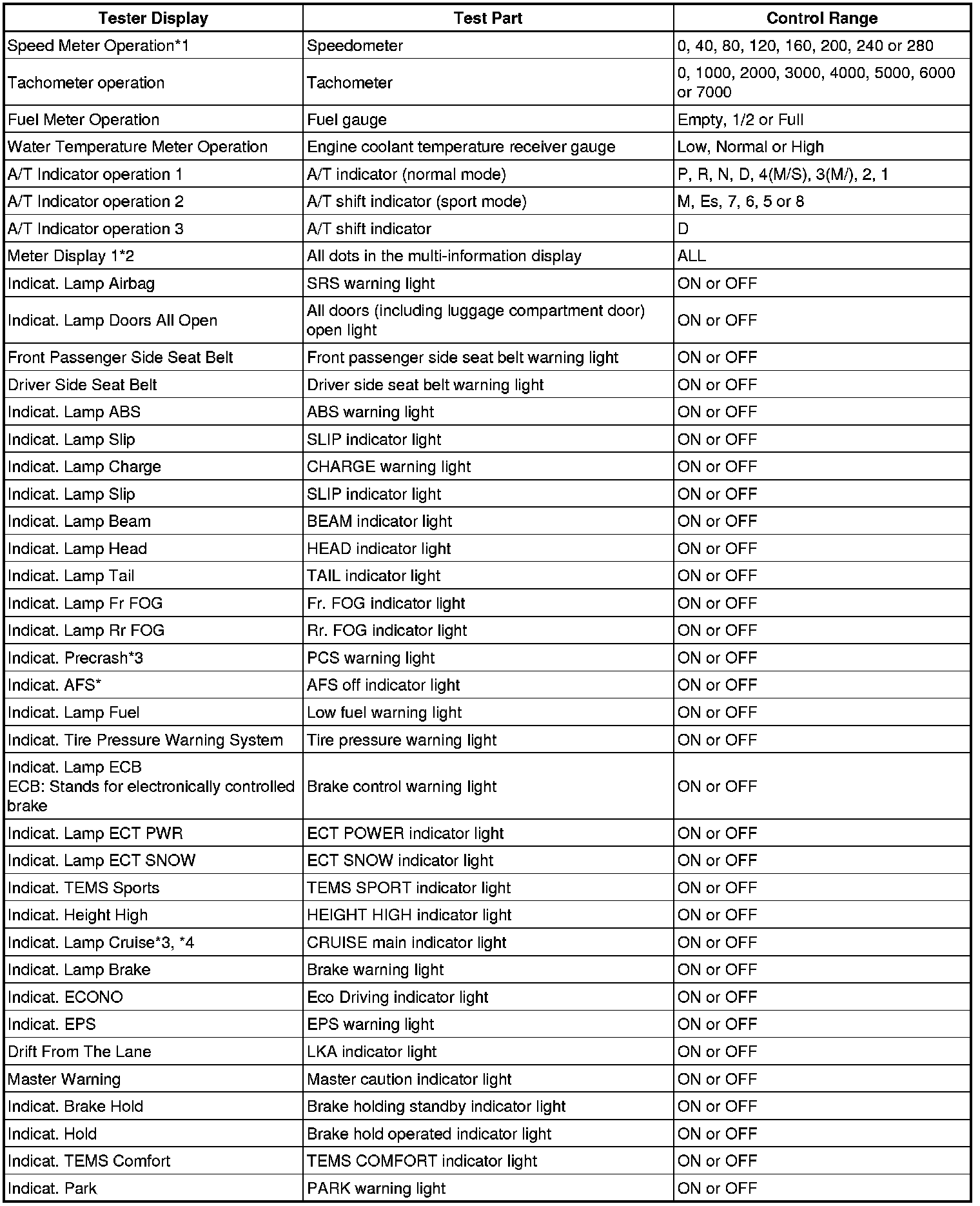 | Tester Display | Test Part | Control Range |
|---|---|---|
| Speed Meter Operation*1 | Speedometer | 0, 40, 80, 120, 160, 200, 240 or 280 |
| Tachometer operation | Tachometer | 0, 1000, 2000, 3000, 4000, 5000, 6000 or 7000 |
| Fuel Meter Operation | Fuel gauge | Empty, 1/2 or Full |
| Water Temperature Meter Operation | Engine coolant temperature receiver gauge | Low, Normal or High |
| A/T Indicator operation 1 | A/T indicator (normal mode) | P, R, N, D, 4(M/S), 3(M/), 2, 1 |
| A/T Indicator operation 2 | A/T shift indicator (sport mode) | M, Es, 7, 6, 5 or 8 |
| A/T Indicator operation 3 | A/T shift indicator | D |
| Meter Display 1*2 | All dots in the multi-information display | ALL |
| Indicat. Lamp Airbag | SRS warning light | ON or OFF |
| Indicat. Lamp Doors All Open | All doors (including luggage compartment door) open light | ON or OFF |
| Front Passenger Side Seat Belt | Front passenger side seat belt warning light | ON or OFF |
| Driver Side Seat Belt | Driver side seat belt warning light | ON or OFF |
| Indicat. Lamp ABS | ABS warning light | ON or OFF |
| Indicat. Lamp Slip | SLIP indicator light | ON or OFF |
| Indicat. Lamp Charge | CHARGE warning light | ON or OFF |
| Indicat. Lamp Slip | SLIP indicator light | ON or OFF |
| Indicat. Lamp Beam | BEAM indicator light | ON or OFF |
| Indicat. Lamp Head | HEAD indicator light | ON or OFF |
| Indicat. Lamp Tail | TAIL indicator light | ON or OFF |
| Indicat. Lamp Fr FOG | Fr. FOG indicator light | ON or OFF |
| Indicat. Lamp Rr FOG | Rr. FOG indicator light | ON or OFF |
| Indicat. Precrash*3 | PCS warning light | ON or OFF |
| Indicat. AFS* | AFS off indicator light | ON or OFF |
| Indicat. Lamp Fuel | Low fuel warning light | ON or OFF |
| Indicat. Tire Pressure Warning System | Tire pressure warning light | ON or OFF |
| Indicat. Lamp ECB ECB: Stands for electronically controlled brake | Brake control warning light | ON or OFF |
| Indicat. Lamp ECT PWR | ECT POWER indicator light | ON or OFF |
| Indicat. Lamp ECT SNOW | ECT SNOW indicator light | ON or OFF |
| Indicat. TEMS Sports | TEMS SPORT indicator light | ON or OFF |
| Indicat. Height High | HEIGHT HIGH indicator light | ON or OFF |
| Indicat. Lamp Cruise*3, *4 | CRUISE main indicator light | ON or OFF |
| Indicat. Lamp Brake | Brake warning light | ON or OFF |
| Indicat. ECONO | Eco Driving indicator light | ON or OFF |
| Indicat. EPS | EPS warning light | ON or OFF |
| Drift From The Lane | LKA indicator light | ON or OFF |
| Master Warning | Master caution indicator light | ON or OFF |
| Indicat. Brake Hold | Brake holding standby indicator light | ON or OFF |
| Indicat. Hold | Brake hold operated indicator light | ON or OFF |
| Indicat. TEMS Comfort | TEMS COMFORT indicator light | ON or OFF |
| Indicat. Park | PARK warning light | ON or OFF |